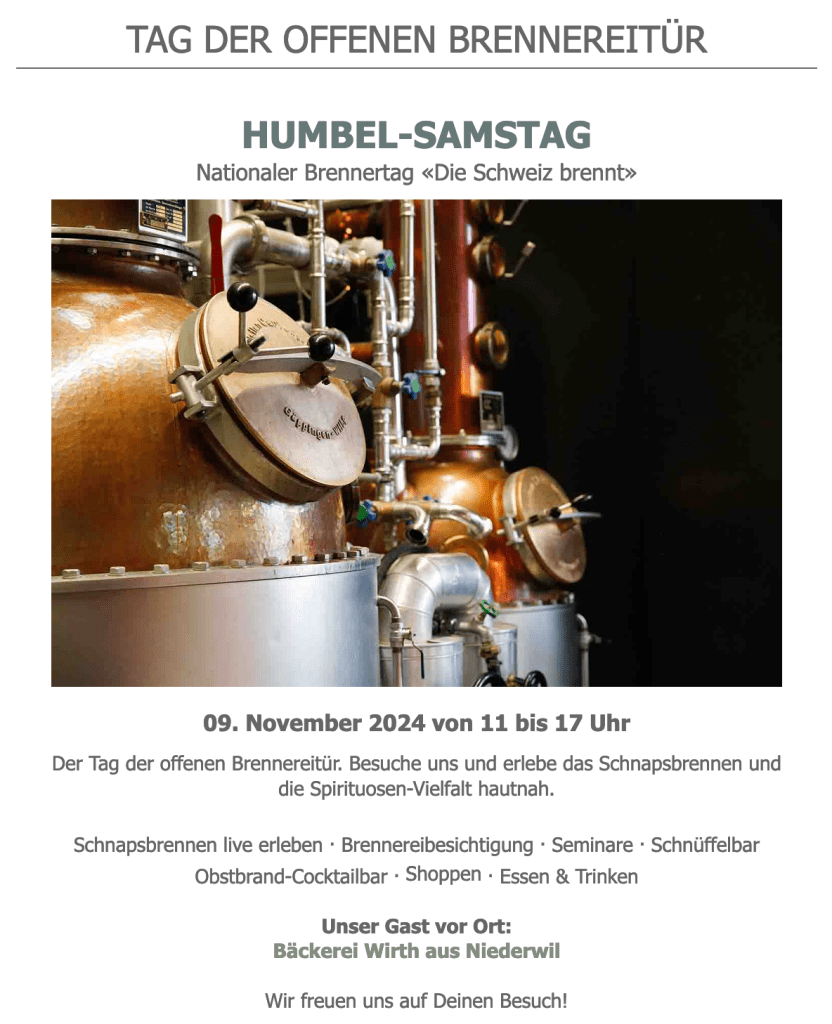 TAG DER OFFENEN BRENNEREITÜR

HUMBEL-SAMSTAG

Nationaler Brennertag «Die Schweiz brennt»

09. November 2024 von 11 bis 17 Uhr

Der Tag der offenen Brennereitür. Besuche uns und erlebe das Schnapsbrennen und die Spirituosen-Vielfalt hautnah.

Schnapsbrennen live erleben · Brennereibesichtigung · Seminare · Schnüffelbar Obstbrand-Cocktailbar · Shoppen · Essen & Trinken

Unser Gast vor Ort:
Bäckerei Wirth aus Niederwil

Wir freuen uns auf Deinen Besuch!